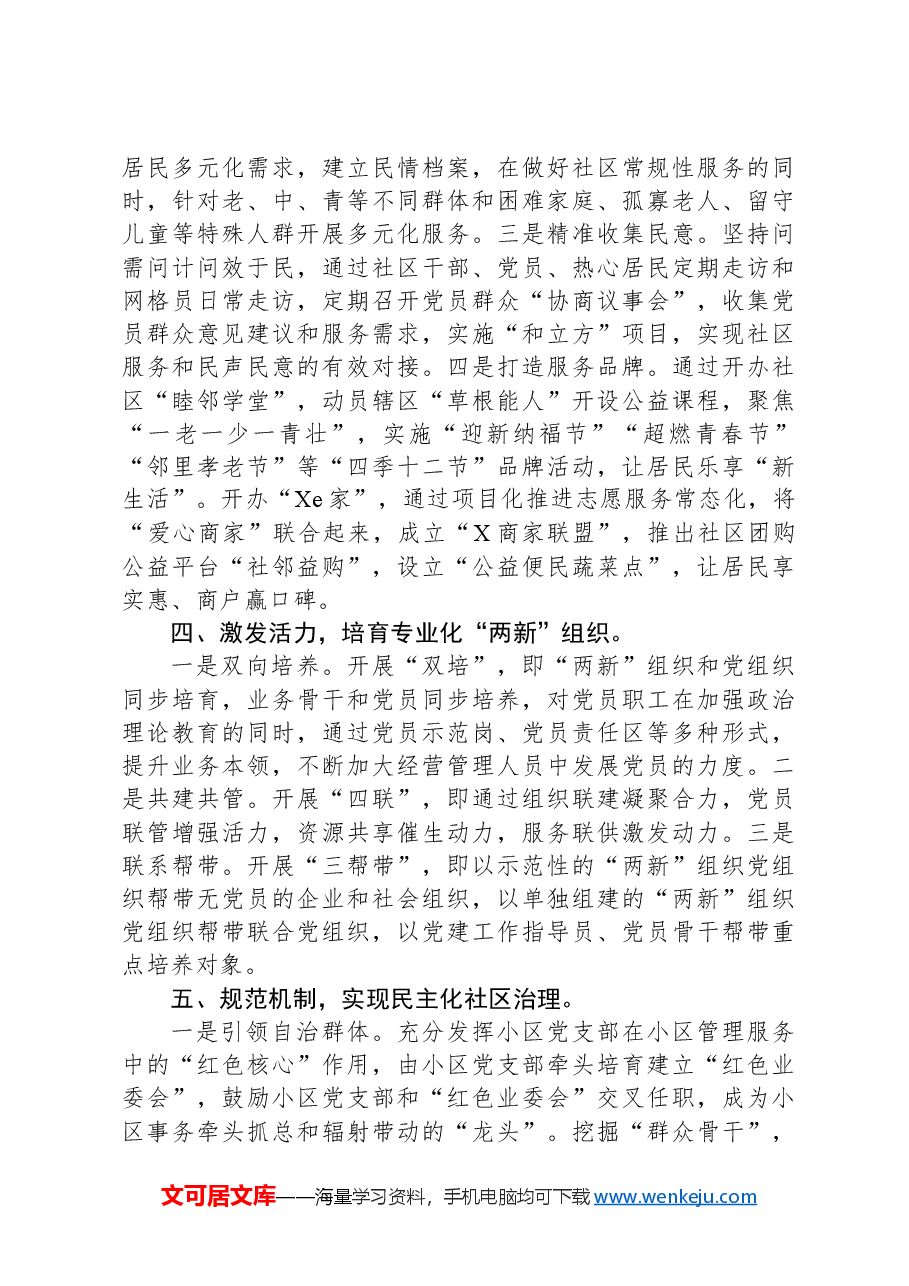 居民多元化需求，建立民情档案，在做好社区常规性服务的同时，针对老、中、青等不同群体和困难家庭、孤寡老人、留守儿童等特殊人群开展多元化服务。三是精准收集民意。坚持问需问计问效于民，通过社区干部、党员、热心居民定期走访和网格员日常走访，定期召开党员群众“协商议事会”，收集党员群众意见建议和服务需求，实施“和立方”项目，实现社区服务和民声民意的有效对接。四是打造服务品牌。通过开办社区“睦邻学堂”，动员辖区“草根能人”开设公益课程，聚焦“一老一少一青壮”，实施“迎新纳福节”“超燃青春节”“邻里孝老节”等“四季十二节”品牌活动，让居民乐享“新生活”。开办“Xe家”，通过项目化推进志愿服务常态化，将“爱心商家”联合起来，成立“X商家联盟”，推出社区团购公益平台“社邻益购”，设立“公益便民蔬菜点”，让居民享实惠、商户赢口碑。

四、激发活力，培育专业化“两新”组织。

一是双向培养。开展“双培”，即“两新”组织和党组织同步培育，业务骨干和党员同步培养，对党员职工在加强政治理论教育的同时，通过党员示范岗、党员责任区等多种形式，提升业务本领，不断加大经营管理人员中发展党员的力度。二是共建共管。开展“四联”，即通过组织联建凝聚合力，党员联管增强活力，资源共享催生动力，服务联供激发动力。三是联系帮带。开展“三帮带”，即以示范性的“两新”组织党组织帮带无党员的企业和社会组织，以单独组建的“两新”组织党组织帮带联合党组织，以党建工作指导员、党员骨干帮带重点培养对象。

五、规范机制，实现民主化社区治理。

一是引领自治群体。充分发挥小区党支部在小区管理服务中的“红色核心”作用，由小区党支部牵头培育建立“红色业委会”，鼓励小区党支部和“红色业委会”交叉任职，成为小区事务牵头抓总和辐射带动的“龙头”。挖掘“群众骨干”，

文可居文库——海量学习资料，手机电脑均可下载www.wenkeju.com